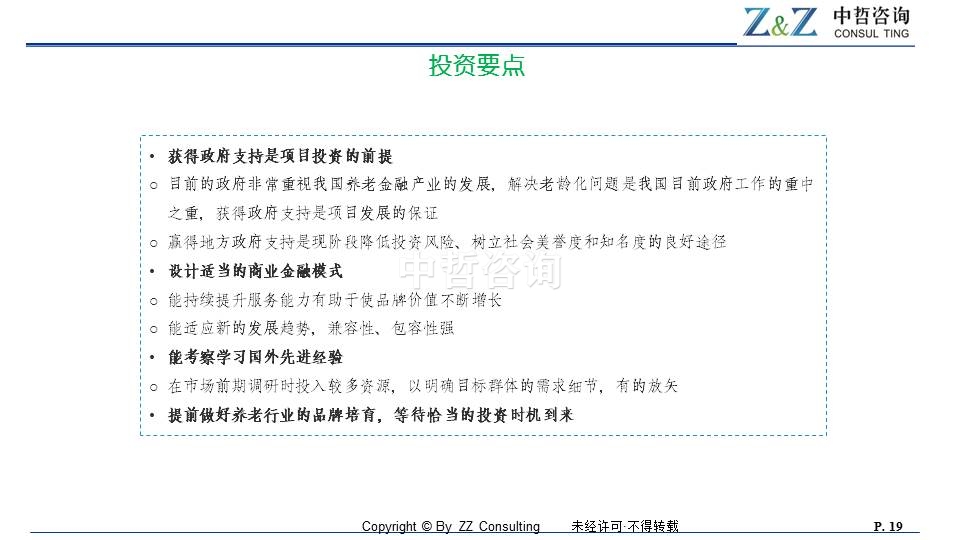 Z&Z 中哲咨询 CONSUL TING

投资要点

• 获得政府支持是项目投资的前提

○ 目前的政府非常重视我国养老金融产业的发展，解决老龄化问题是我国目前政府工作的重中之重，获得政府支持是项目发展的保证

○ 赢得地方政府支持是现阶段降低投资风险、树立社会美誉度和知名度的良好途径

• 设计适当的商业金融模式

○ 能持续提升服务能力有助于使品牌价值不断增长

○ 能适应新的发展趋势，兼容性、包容性强

• 能考察学习国外先进经验

○ 在市场前期调研时投入较多资源，以明确目标群体的需求细节，有的放矢

• 提前做好养老行业的品牌培育，等待恰当的投资时机到来

中哲咨询

Copyright © By ZZ Consulting 未经许可·不得转载 P. 19